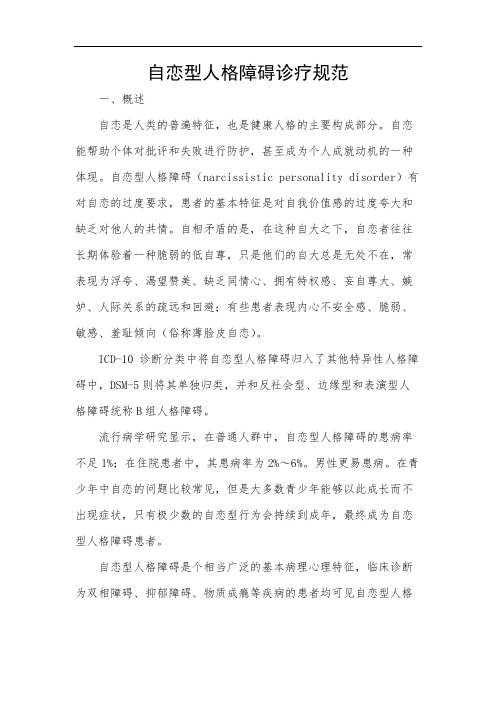 自恋型人格障碍诊疗规范

一、概述

自恋是人类的普遍特征，也是健康人格的主要构成部分。自恋能帮助个体对批评和失败进行防护，甚至成为个人成就动机的一种体现。自恋型人格障碍（narcissistic personality disorder）有对自恋的过度要求，患者的基本特征是对自我价值感的过度夸大和缺乏对他人的共情。自相矛盾的是，在这种自大之下，自恋者往往长期体验着一种脆弱的低自尊，只是他们的自大总是无处不在，常表现为浮夸、渴望赞美、缺乏同情心、拥有特权感、妄自尊大、嫉妒、人际关系的疏远和回避；有些患者表现内心不安全感、脆弱、敏感、羞耻倾向（俗称薄脸皮自恋）。

ICD-10 诊断分类中将自恋型人格障碍归入了其他特异性人格障碍中，DSM-5 则将其单独归类，并和反社会型、边缘型和表演型人格障碍统称 B 组人格障碍。

流行病学研究显示，在普通人群中，自恋型人格障碍的患病率不足 1%；在住院患者中，其患病率为 2%～6%。男性更易患病。在青少年中自恋的问题比较常见，但是大多数青少年能够以此成长而不出现症状，只有极少数的自恋型行为会持续到成年，最终成为自恋型人格障碍患者。

自恋型人格障碍是个相当广泛的基本病理心理特征，临床诊断为双相障碍、抑郁障碍、物质成瘾等疾病的患者均可见自恋型人格